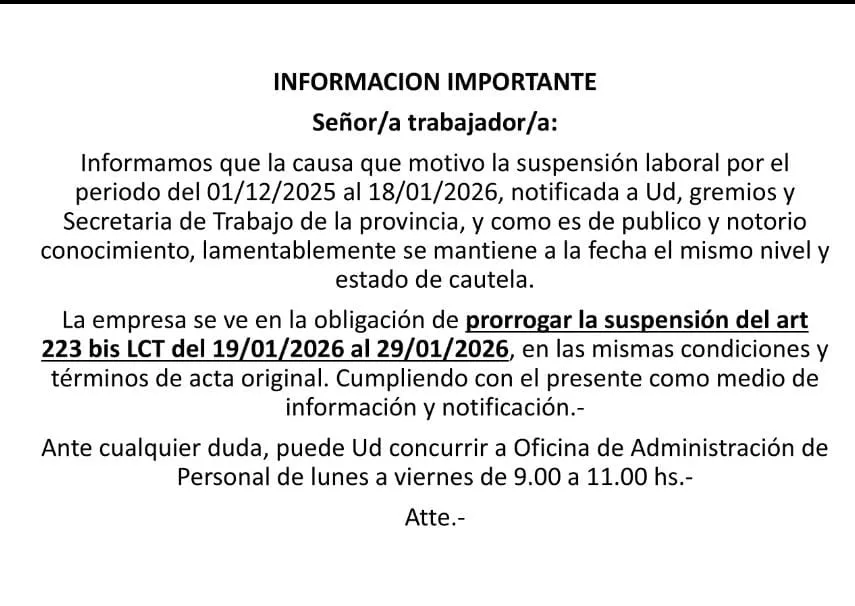 INFORMACION IMPORTANTE

Señor/a trabajador/a:

Informamos que la causa que motivo la suspensión laboral por el periodo del 01/12/2025 al 18/01/2026, notificada a Ud, gremios y Secretaria de Trabajo de la provincia, y como es de publico y notorio conocimiento, lamentablemente se mantiene a la fecha el mismo nivel y estado de cautela.

La empresa se ve en la obligación de prorrogar la suspensión del art 223 bis LCT del 19/01/2026 al 29/01/2026, en las mismas condiciones y términos de acta original. Cumpliendo con el presente como medio de información y notificación.-

Ante cualquier duda, puede Ud concurrir a Oficina de Administración de Personal de lunes a viernes de 9.00 a 11.00 hs.-

Atte.-